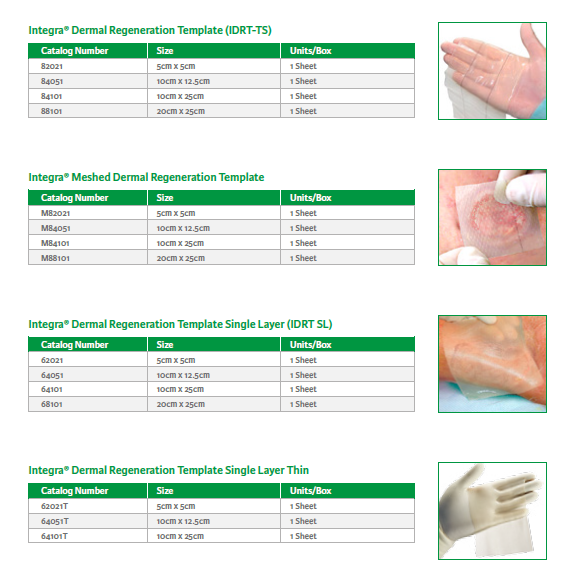 Integra® Dermal Regeneration Template (IDRT-TS)

| Catalog Number | Size | Units/Box |
|---|---|---|
| 82021 | 5cm x 5cm | 1 Sheet |
| 84051 | 10cm x 12.5cm | 1 Sheet |
| 84101 | 10cm x 25cm | 1 Sheet |
| 88101 | 20cm x 25cm | 1 Sheet |

Integra® Meshed Dermal Regeneration Template

| Catalog Number | Size | Units/Box |
|---|---|---|
| M82021 | 5cm x 5cm | 1 Sheet |
| M84051 | 10cm x 12.5cm | 1 Sheet |
| M84101 | 10cm x 25cm | 1 Sheet |
| M88101 | 20cm x 25cm | 1 Sheet |

Integra® Dermal Regeneration Template Single Layer (IDRT SL)

| Catalog Number | Size | Units/Box |
|---|---|---|
| 62021 | 5cm x 5cm | 1 Sheet |
| 64051 | 10cm x 12.5cm | 1 Sheet |
| 64101 | 10cm x 25cm | 1 Sheet |
| 68101 | 20cm x 25cm | 1 Sheet |

Integra® Dermal Regeneration Template Single Layer Thin

| Catalog Number | Size | Units/Box |
|---|---|---|
| 62021T | 5cm x 5cm | 1 Sheet |
| 64051T | 10cm x 12.5cm | 1 Sheet |
| 64101T | 10cm x 25cm | 1 Sheet |